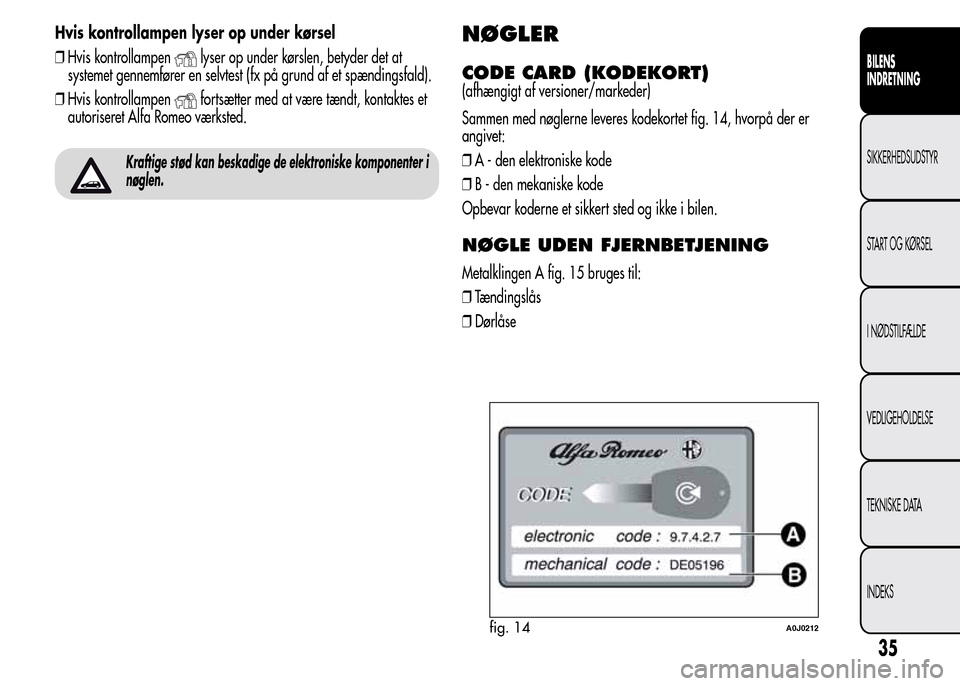 Hvis kontrollampen lyser op under kørsel

❒ Hvis kontrollampen lyser op under kørslen, betyder det at systemet gennemfører en selvtest (fx på grund af et spændingsfald).

❒ Hvis kontrollampen fortsætter med at være tændt, kontaktes et autoriseret Alfa Romeo værksted.

Kraftige stød kan beskadige de elektroniske komponenter i nøglen.

NØGLER

CODE CARD (KODEKORT)
(afhængigt af versioner/markeder)

Sammen med nøglerne leveres kodekortet fig. 14, hvorpå der er angivet:

❒ A - den elektroniske kode

❒ B - den mekaniske kode

Opbevar koderne et sikkert sted og ikke i bilen.

NØGLE UDEN FJERNBETJENING

Metalklingen A fig. 15 bruges til:

❒ Tændingslås

❒ Dørlåse

Alfa Romeo

CODE

electronic code : 9.7.4.2.7

mechanical code : DE05196

A

B

fig. 14

A0J0212

BILENS INDRETNING

SIKKERHEDSUDSTYR

START OG KØRSEL

I NØDSTILFÆLDE

VEDLIGEHOLDELSE

TEKNISKE DATA

INDEKS

35

carmanualsonline.info